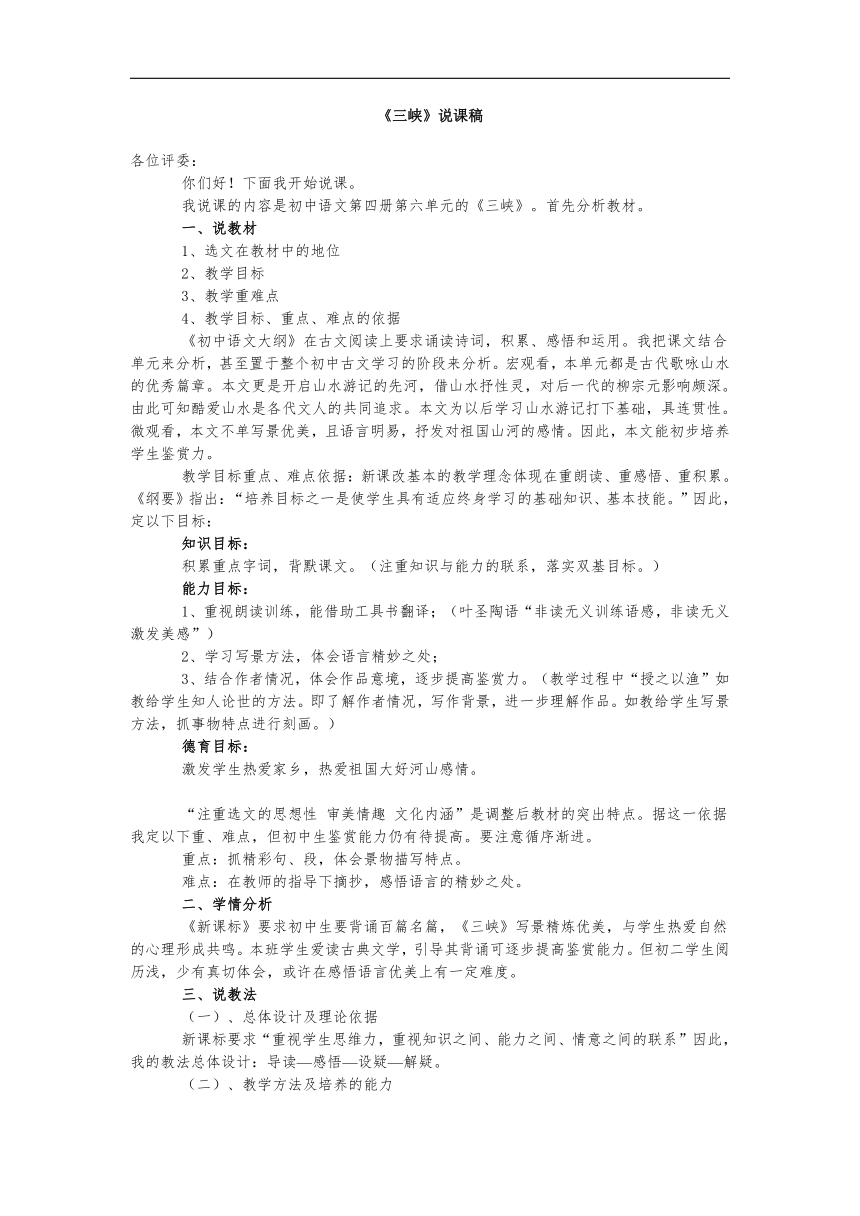 《三峡》说课稿

各位评委：

你们好！下面我开始说课。

我说课的内容是初中语文第四册第六单元的《三峡》。首先分析教材。

一、说教材

1、选文在教材中的地位

2、教学目标

3、教学重难点

4、教学目标、重点、难点的依据

《初中语文大纲》在古文阅读上要求诵读诗词，积累、感悟和运用。我把课文结合单元来分析，甚至置于整个初中古文学习的阶段来分析。宏观看，本单元都是古代歌咏山水的优秀篇章。本文更是开启山水游记的先河，借山水抒性灵，对后一代的柳宗元影响颇深。由此可知酷爱山水是各代文人的共同追求。本文为以后学习山水游记打下基础，具连贯性。微观看，本文不单写景优美，且语言明易，抒发对祖国山河的感情。因此，本文能初步培养学生鉴赏力。

教学目标重点、难点依据：新课改基本的教学理念体现在重朗读、重感悟、重积累。《纲要》指出：“培养目标之一是使学生具有适应终身学习的基础知识、基本技能。”因此，定以下目标：

知识目标：

积累重点字词，背默课文。（注重知识与能力的联系，落实双基目标。）

能力目标：

1、重视朗读训练，能借助工具书翻译；（叶圣陶语“非读无义训练语感，非读无义激发美感”）

2、学习写景方法，体会语言精妙之处；

3、结合作者情况，体会作品意境，逐步提高鉴赏力。（教学过程中“授之以渔”如教给学生知人论世的方法。即了解作者情况，写作背景，进一步理解作品。如教给学生写景方法，抓事物特点进行刻画。）

德育目标：

激发学生热爱家乡，热爱祖国大好河山感情。

“注重选文的思想性 审美情趣 文化内涵”是调整后教材的突出特点。据这一依据我定以下重、难点，但初中生鉴赏能力仍有待提高。要注意循序渐进。

重点：抓精彩句、段，体会景物描写特点。

难点：在教师的指导下摘抄，感悟语言的精妙之处。

二、学情分析

《新课标》要求初中生要背诵百篇名篇，《三峡》写景精炼优美，与学生热爱自然的心理形成共鸣。本班学生爱读古典文学，引导其背诵可逐步提高鉴赏能力。但初二学生阅历浅，少有真切体会，或许在感悟语言优美上有一定难度。

三、说教法

（一）、总体设计及理论依据

新课标要求“重视学生思维力，重视知识之间、能力之间、情意之间的联系”因此，我的教法总体设计：导读—感悟—设疑—解疑。

（二）、教学方法及培养的能力